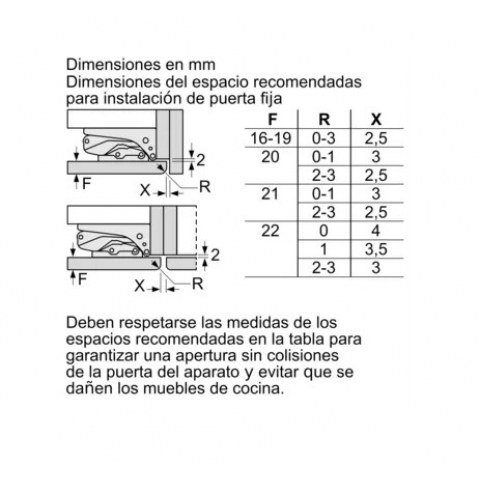 Dimensiones en mm
Dimensiones del espacio recomendadas para instalación de puerta fija

2
F
X
R

2
F
X
R

| F | R | X |
|---|---|---|
| 16-19 | 0-3 | 2,5 |
| 20 | 0-1 | 3 |
|  | 2-3 | 2,5 |
| 21 | 0-1 | 3 |
|  | 2-3 | 2,5 |
| 22 | 0 | 4 |
|  | 1 | 3,5 |
|  | 2-3 | 3 |

Deben respetarse las medidas de los espacios recomendadas en la tabla para garantizar una apertura sin colisiones de la puerta del aparato y evitar que se dañen los muebles de cocina.